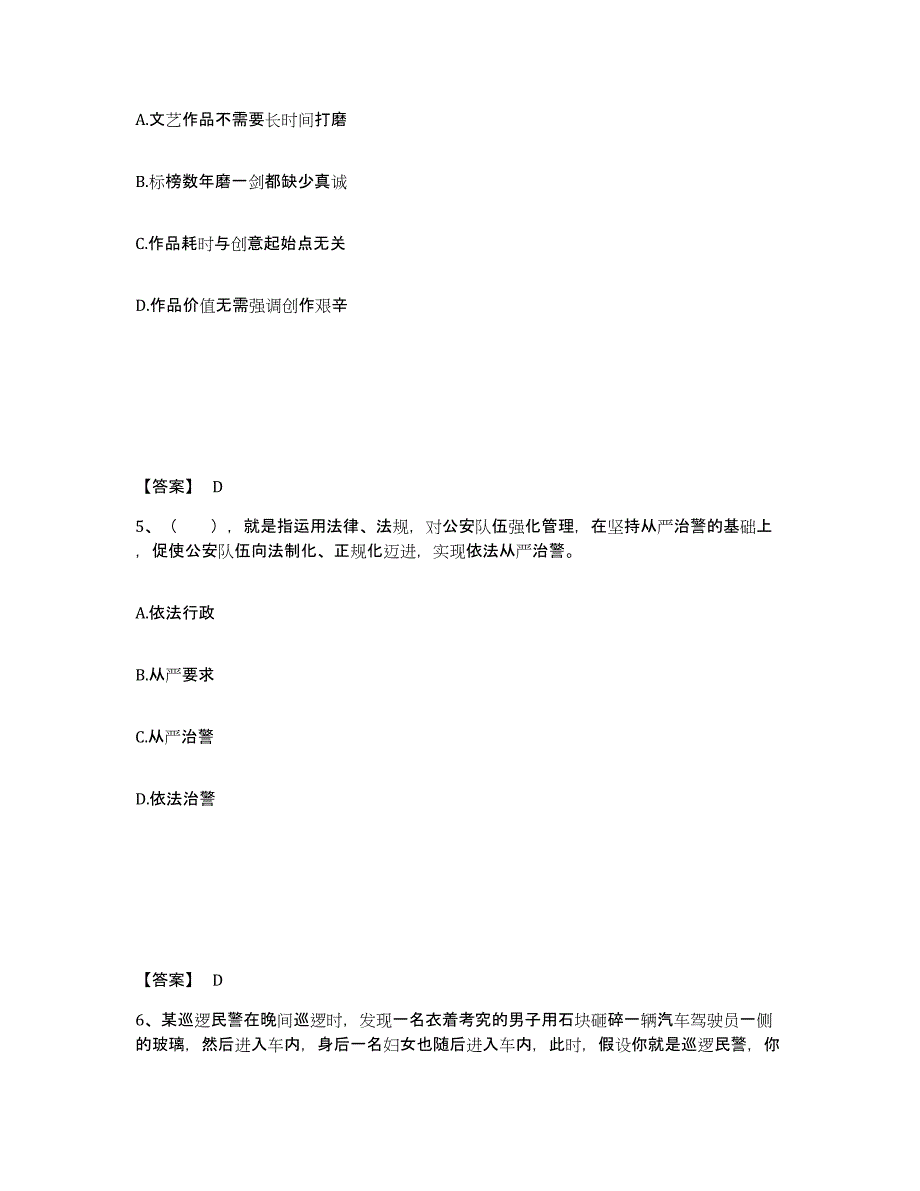 A.文艺作品不需要长时间打磨

B.标榜数年磨一剑都缺少真诚

C.作品耗时与创意起始点无关

D.作品价值无需强调创作艰辛

【答案】 D

5、（　　），就是指运用法律、法规，对公安队伍强化管理，在坚持从严治警的基础上，促使公安队伍向法制化、正规化迈进，实现依法从严治警。

A.依法行政

B.从严要求

C.从严治警

D.依法治警

【答案】 D

6、某巡逻民警在晚间巡逻时，发现一名衣着考究的男子用石块砸碎一辆汽车驾驶员一侧的玻璃，然后进入车内，身后一名妇女也随后进入车内，此时，假设你就是巡逻民警，你